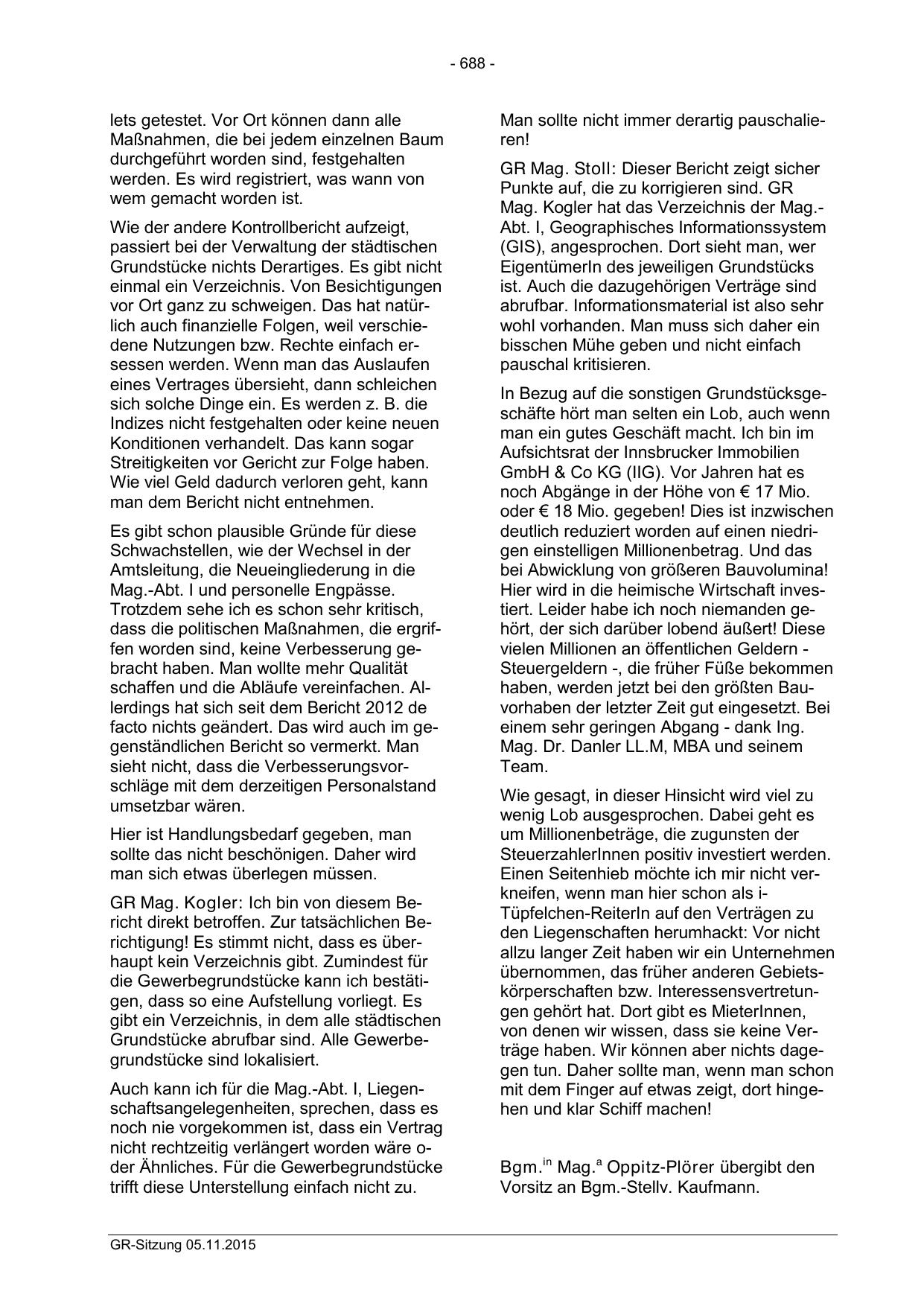 - 688 -

lets getestet. Vor Ort können dann alle Maßnahmen, die bei jedem einzelnen Baum durchgeführt worden sind, festgehalten werden. Es wird registriert, was wann von wem gemacht worden ist.

Wie der andere Kontrollbericht aufzeigt, passiert bei der Verwaltung der städtischen Grundstücke nichts Derartiges. Es gibt nicht einmal ein Verzeichnis. Von Besichtigungen vor Ort ganz zu schweigen. Das hat natürlich auch finanzielle Folgen, weil verschiedene Nutzungen bzw. Rechte einfach ersessen werden. Wenn man das Auslaufen eines Vertrages übersieht, dann schleichen sich solche Dinge ein. Es werden z. B. die Indizes nicht festgehalten oder keine neuen Konditionen verhandelt. Das kann sogar Streitigkeiten vor Gericht zur Folge haben. Wie viel Geld dadurch verloren geht, kann man dem Bericht nicht entnehmen.

Es gibt schon plausible Gründe für diese Schwachstellen, wie der Wechsel in der Amtsleitung, die Neueingliederung in die Mag.-Abt. I und personelle Engpässe. Trotzdem sehe ich es schon sehr kritisch, dass die politischen Maßnahmen, die ergriffen worden sind, keine Verbesserung gebracht haben. Man wollte mehr Qualität schaffen und die Abläufe vereinfachen. Allerdings hat sich seit dem Bericht 2012 de facto nichts geändert. Das wird auch im gegenständlichen Bericht so vermerkt. Man sieht nicht, dass die Verbesserungsvorschläge mit dem derzeitigen Personalstand umsetzbar wären.

Hier ist Handlungsbedarf gegeben, man sollte das nicht beschönigen. Daher wird man sich etwas überlegen müssen.

GR Mag. Kogler: Ich bin von diesem Bericht direkt betroffen. Zur tatsächlichen Berichtigung! Es stimmt nicht, dass es überhaupt kein Verzeichnis gibt. Zumindest für die Gewerbegrundstücke kann ich bestätigen, dass so eine Aufstellung vorliegt. Es gibt ein Verzeichnis, in dem alle städtischen Grundstücke abrufbar sind. Alle Gewerbegrundstücke sind lokalisiert.

Auch kann ich für die Mag.-Abt. I, Liegenschaftsangelegenheiten, sprechen, dass es noch nie vorgekommen ist, dass ein Vertrag nicht rechtzeitig verlängert worden wäre oder Ähnliches. Für die Gewerbegrundstücke trifft diese Unterstellung einfach nicht zu. Man sollte nicht immer derartig pauschalieren!

GR Mag. Stoll: Dieser Bericht zeigt sicher Punkte auf, die zu korrigieren sind. GR Mag. Kogler hat das Verzeichnis der Mag.-Abt. I, Geographisches Informationssystem (GIS), angesprochen. Dort sieht man, wer EigentümerIn des jeweiligen Grundstücks ist. Auch die dazugehörigen Verträge sind abrufbar. Informationsmaterial ist also sehr wohl vorhanden. Man muss sich daher ein bisschen Mühe geben und nicht einfach pauschal kritisieren.

In Bezug auf die sonstigen Grundstücksgeschäfte hört man selten ein Lob, auch wenn man ein gutes Geschäft macht. Ich bin im Aufsichtsrat der Innsbrucker Immobilien GmbH & Co KG (IIG). Vor Jahren hat es noch Abgänge in der Höhe von € 17 Mio. oder € 18 Mio. gegeben! Dies ist inzwischen deutlich reduziert worden auf einen niedrigen einstelligen Millionenbetrag. Und das bei Abwicklung von größeren Bauvolumina! Hier wird in die heimische Wirtschaft investiert. Leider habe ich noch niemanden gehört, der sich darüber lobend äußert! Diese vielen Millionen an öffentlichen Geldern - Steuergeldern -, die früher Füße bekommen haben, werden jetzt bei den größten Bauvorhaben der letzter Zeit gut eingesetzt. Bei einem sehr geringen Abgang - dank Ing. Mag. Dr. Danler LL.M, MBA und seinem Team.

Wie gesagt, in dieser Hinsicht wird viel zu wenig Lob ausgesprochen. Dabei geht es um Millionenbeträge, die zugunsten der SteuerzahlerInnen positiv investiert werden. Einen Seitenhieb möchte ich mir nicht verkneifen, wenn man hier schon als i-Tüpfelchen-ReiterIn auf den Verträgen zu den Liegenschaften herumhackt: Vor nicht allzu langer Zeit haben wir ein Unternehmen übernommen, das früher anderen Gebietskörperschaften bzw. Interessensvertretungen gehört hat. Dort gibt es MieterInnen, von denen wir wissen, dass sie keine Verträge haben. Wir können aber nichts dagegen tun. Daher sollte man, wenn man schon mit dem Finger auf etwas zeigt, dort hingehen und klar Schiff machen!

Bgm.$^{in}$ Mag.$^{a}$ Oppitz-Plörer übergibt den Vorsitz an Bgm.-Stellv. Kaufmann.

GR-Sitzung 05.11.2015